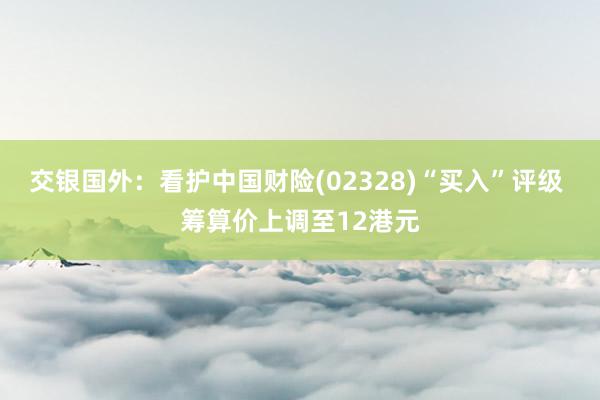 交银国外：看护中国财险(02328)“买入”评级 筹算价上调至12港元